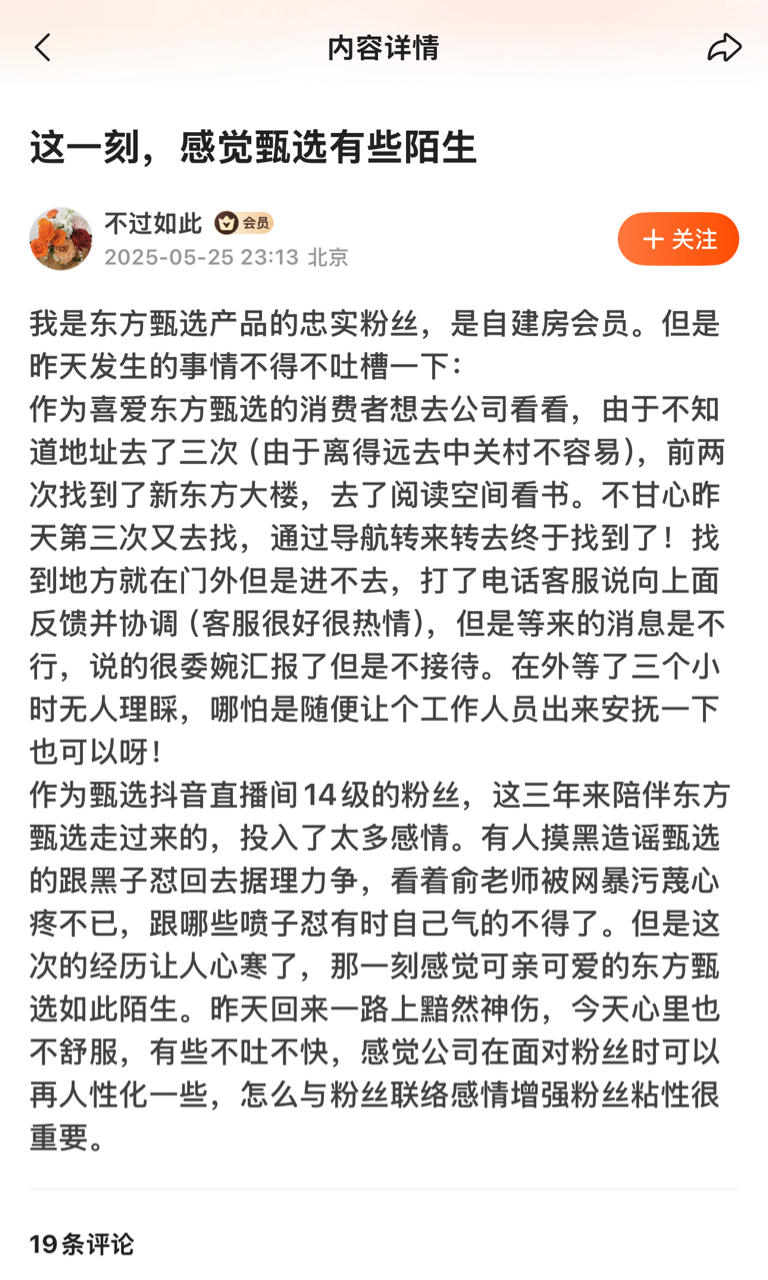 内容详情

这一刻，感觉甄选有些陌生

不过如此 会员
2025-05-25 23:13 北京
+ 关注

我是东方甄选产品的忠实粉丝，是自建房会员。但是昨天发生的事情不得不吐槽一下：
作为喜爱东方甄选的消费者想去公司看看，由于不知道地址去了三次（由于离得远去中关村不容易），前两次找到了新东方大楼，去了阅读空间看书。不甘心昨天第三次又去找，通过导航转来转去终于找到了！找到地方就在门外但是进不去，打了电话客服说向上面反馈并协调（客服很好很热情），但是等来的消息是不行，说的很委婉汇报了但是不接待。在外等了三个小时无人理睬，哪怕是随便让个工作人员出来安抚一下也可以呀！
作为甄选抖音直播间14级的粉丝，这三年来陪伴东方甄选走过来的，投入了太多感情。有人摸黑造谣甄选的跟黑子怼回去据理力争，看着俞老师被网暴污蔑心疼不已，跟哪些喷子怼有时自己气的不得了。但是这次的经历让人心寒了，那一刻感觉可亲可爱的东方甄选如此陌生。昨天回来一路上黯然神伤，今天心里也不舒服，有些不吐不快，感觉公司在面对粉丝时可以再人性化一些，怎么与粉丝联络感情增强粉丝粘性很重要。

19条评论